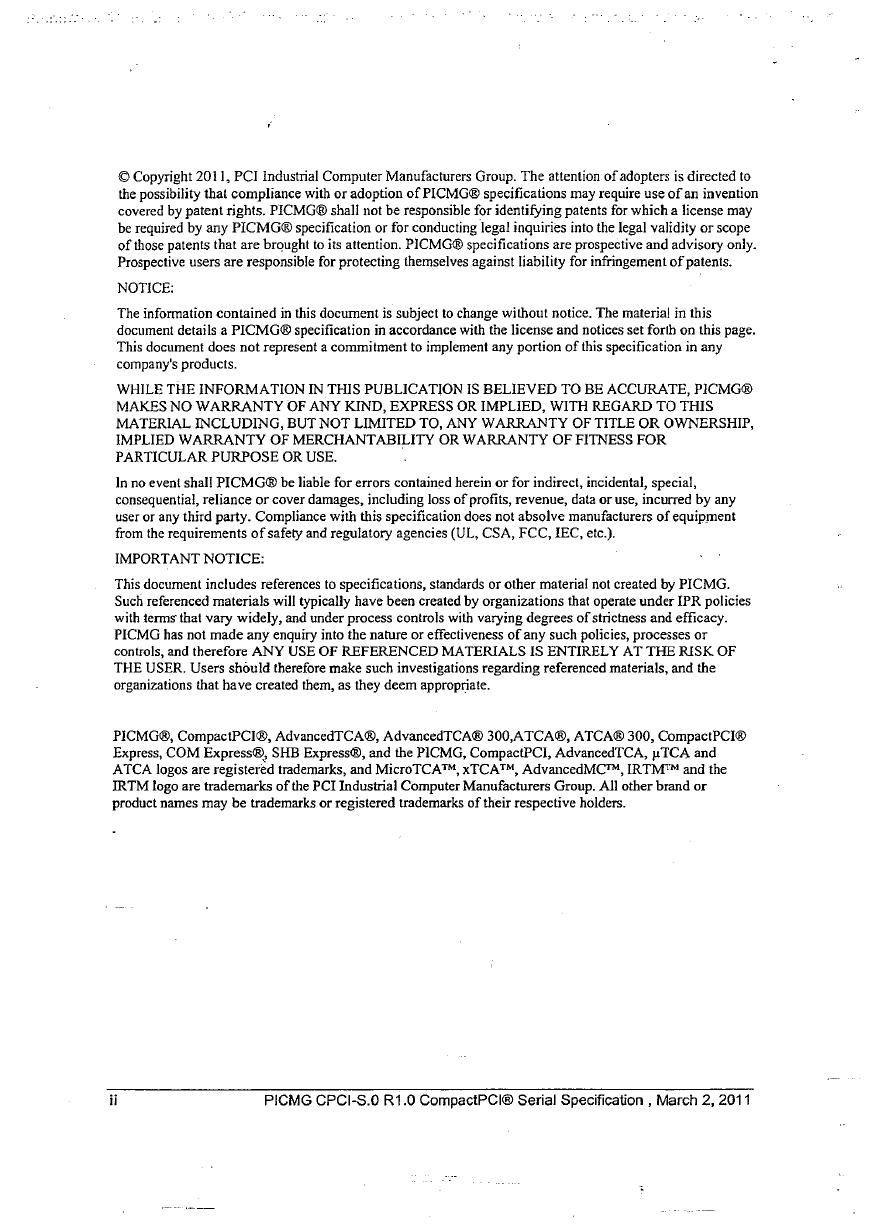 © Copyright 2011, PCI Industrial Computer Manufacturers Group. The attention of adopters is directed to the possibility that compliance with or adoption of PICMG® specifications may require use of an invention covered by patent rights. PICMG® shall not be responsible for identifying patents for which a license may be required by any PICMG® specification or for conducting legal inquiries into the legal validity or scope of those patents that are brought to its attention. PICMG® specifications are prospective and advisory only. Prospective users are responsible for protecting themselves against liability for infringement of patents.

NOTICE:

The information contained in this document is subject to change without notice. The material in this document details a PICMG® specification in accordance with the license and notices set forth on this page. This document does not represent a commitment to implement any portion of this specification in any company's products.

WHILE THE INFORMATION IN THIS PUBLICATION IS BELIEVED TO BE ACCURATE, PICMG® MAKES NO WARRANTY OF ANY KIND, EXPRESS OR IMPLIED, WITH REGARD TO THIS MATERIAL INCLUDING, BUT NOT LIMITED TO, ANY WARRANTY OF TITLE OR OWNERSHIP, IMPLIED WARRANTY OF MERCHANTABILITY OR WARRANTY OF FITNESS FOR PARTICULAR PURPOSE OR USE.

In no event shall PICMG® be liable for errors contained herein or for indirect, incidental, special, consequential, reliance or cover damages, including loss of profits, revenue, data or use, incurred by any user or any third party. Compliance with this specification does not absolve manufacturers of equipment from the requirements of safety and regulatory agencies (UL, CSA, FCC, IEC, etc.).

IMPORTANT NOTICE:

This document includes references to specifications, standards or other material not created by PICMG. Such referenced materials will typically have been created by organizations that operate under IPR policies with terms that vary widely, and under process controls with varying degrees of strictness and efficacy. PICMG has not made any enquiry into the nature or effectiveness of any such policies, processes or controls, and therefore ANY USE OF REFERENCED MATERIALS IS ENTIRELY AT THE RISK OF THE USER. Users should therefore make such investigations regarding referenced materials, and the organizations that have created them, as they deem appropriate.

PICMG®, CompactPCI®, AdvancedTCA®, AdvancedTCA® 300,ATCA®, ATCA® 300, CompactPCI® Express, COM Express®, SHB Express®, and the PICMG, CompactPCI, AdvancedTCA, μTCA and ATCA logos are registered trademarks, and MicroTCA™, xTCA™, AdvancedMC™, IRTM™ and the IRTM logo are trademarks of the PCI Industrial Computer Manufacturers Group. All other brand or product names may be trademarks or registered trademarks of their respective holders.

ii PICMG CPCI-S.0 R1.0 CompactPCI® Serial Specification , March 2, 2011